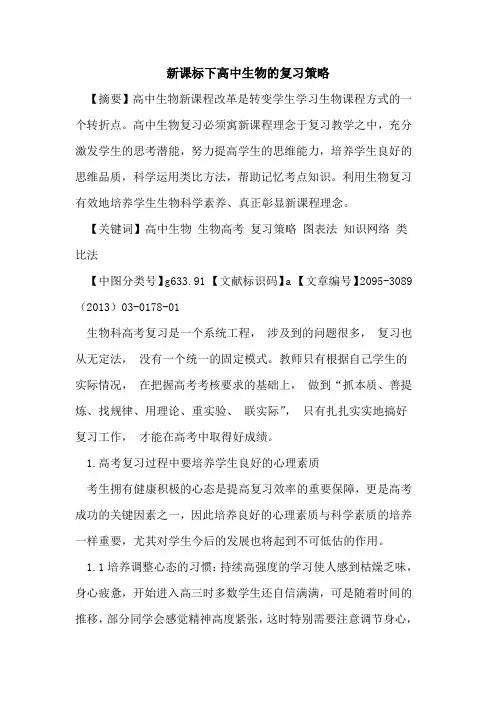 新课标下高中生物的复习策略

【摘要】高中生物新课程改革是转变学生学习生物课程方式的一个转折点。高中生物复习必须寓新课程理念于复习教学之中，充分激发学生的思考潜能，努力提高学生的思维能力，培养学生良好的思维品质，科学运用类比方法，帮助记忆考点知识。利用生物复习有效地培养学生生物科学素养、真正彰显新课程理念。

【关键词】高中生物 生物高考 复习策略 图表法 知识网络 类比法

【中图分类号】g633.91【文献标识码】a【文章编号】2095-3089（2013）03-0178-01

生物科高考复习是一个系统工程， 涉及到的问题很多， 复习也从无定法， 没有一个统一的固定模式。教师只有根据自己学生的实际情况， 在把握高考考核要求的基础上， 做到“抓本质、善提炼、找规律、用理论、重实验、 联实际”， 只有扎扎实实地搞好复习工作， 才能在高考中取得好成绩。

1.高考复习过程中要培养学生良好的心理素质

考生拥有健康积极的心态是提高复习效率的重要保障，更是高考成功的关键因素之一，因此培养良好的心理素质与科学素质的培养一样重要，尤其对学生今后的发展也将起到不可低估的作用。

1.1培养调整心态的习惯：持续高强度的学习使人感到枯燥乏味，身心疲惫，开始进入高三时多数学生还自信满满，可是随着时间的推移，部分同学会感觉精神高度紧张，这时特别需要注意调节身心，